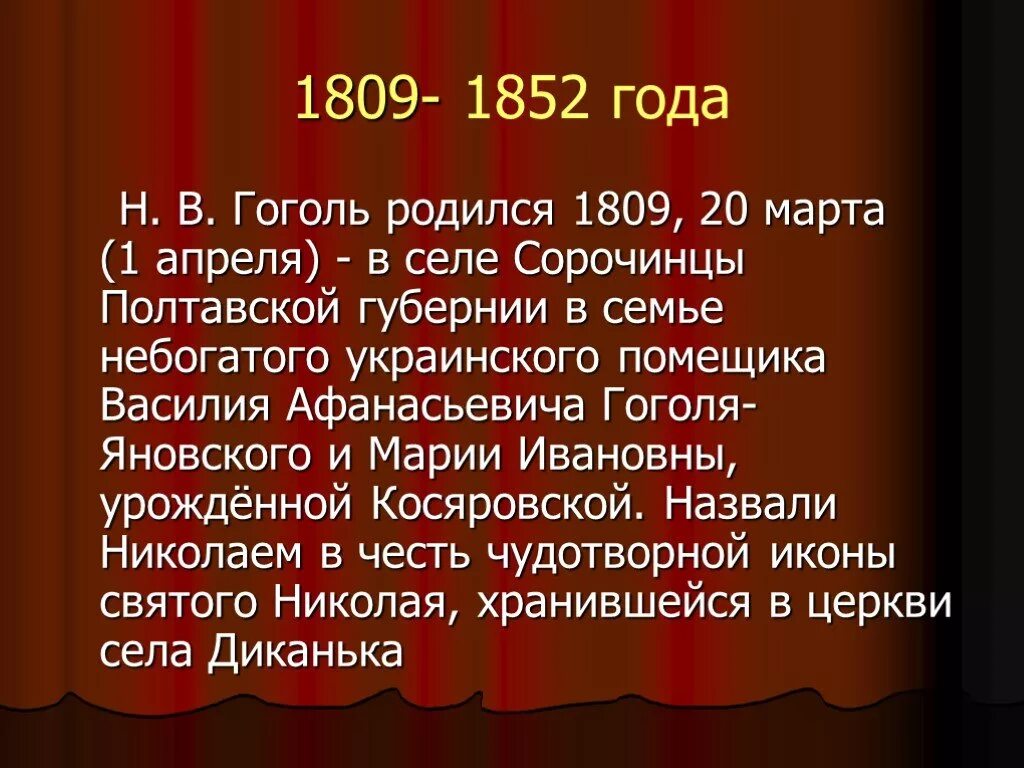 1809- 1852 года

Н. В. Гоголь родился 1809, 20 марта (1 апреля) - в селе Сорочинцы Полтавской губернии в семье небогатого украинского помещика Василия Афанасьевича Гоголя-Яновского и Марии Ивановны, урождённой Косяровской. Назвали Николаем в честь чудотворной иконы святого Николая, хранившейся в церкви села Диканька